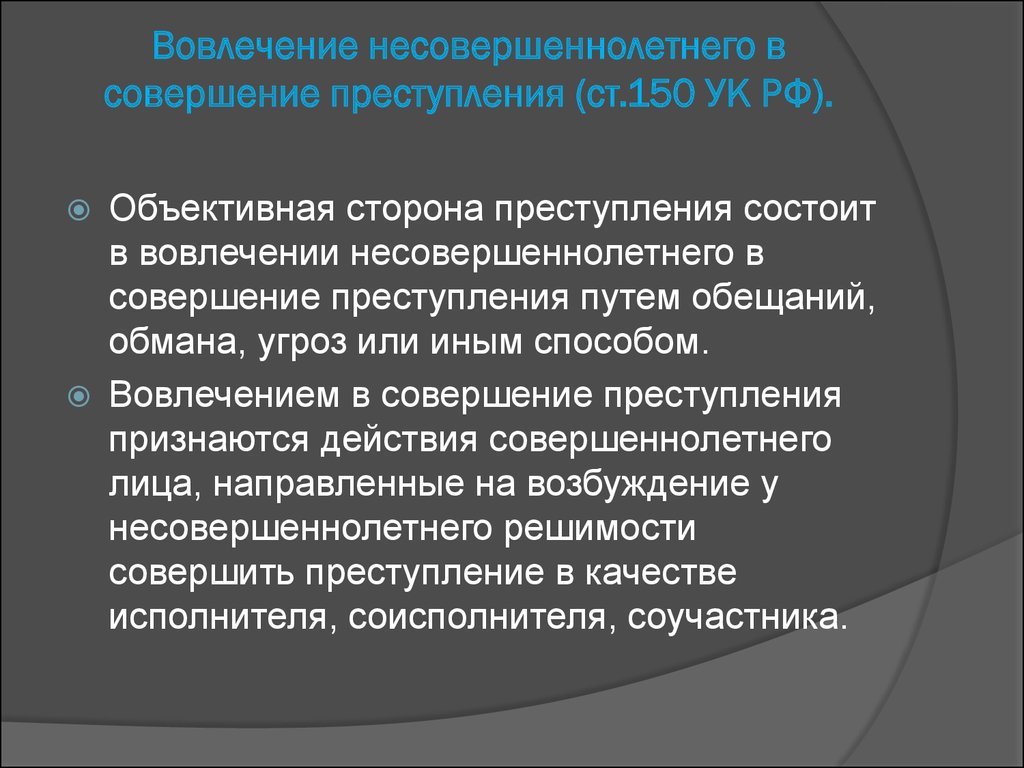 Вовлечение несовершеннолетнего в совершение преступления (ст.150 УК РФ).

Объективная сторона преступления состоит в вовлечении несовершеннолетнего в совершение преступления путем обещаний, обмана, угроз или иным способом.

Вовлечением в совершение преступления признаются действия совершеннолетнего лица, направленные на возбуждение у несовершеннолетнего решимости совершить преступление в качестве исполнителя, соисполнителя, соучастника.